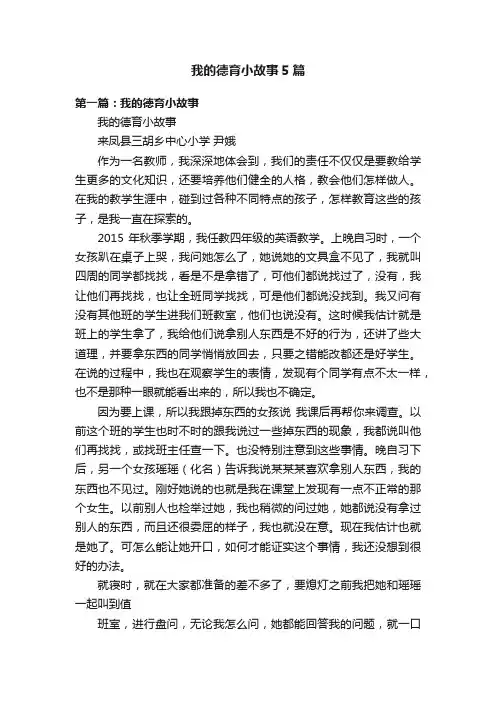 我的德育小故事5篇

第一篇：我的德育小故事

我的德育小故事

来凤县三胡乡中心小学 尹娥

作为一名教师，我深深地体会到，我们的责任不仅仅是要教给学生更多的文化知识，还要培养他们健全的人格，教会他们怎样做人。在我的教学生涯中，碰到过各种不同特点的孩子，怎样教育这些的孩子，是我一直在探索的。

2015 年秋季学期，我任教四年级的英语教学。上晚自习时，一个女孩趴在桌子上哭，我问她怎么了，她说她的文具盒不见了，我就叫四周的同学都找找，看是不是拿错了，可他们都说找过了，没有，我让他们再找找，也让全班同学找找，可是他们都说没找到。我又问有没有其他班的学生进我们班教室，他们也说没有。这时候我估计就是班上的学生拿了，我给他们说拿别人东西是不好的行为，还讲了些大道理，并要拿东西的同学悄悄放回去，只要之错能改都还是好学生。在说的过程中，我也在观察学生的表情，发现有个同学有点不太一样，也不是那种一眼就能看出来的，所以我也不确定。

因为要上课，所以我跟掉东西的女孩说 我课后再帮你来调查。以前这个班的学生也时不时的跟我说过一些掉东西的现象，我都说叫他们再找找，或找班主任查一下。也没特别注意到这些事情。晚自习下后，另一个女孩瑶瑶（化名）告诉我说某某某喜欢拿别人东西，我的东西也不见过。刚好她说的也就是我在课堂上发现有一点不正常的那个女生。以前别人也检举过她，我也稍微的问过她，她都说没有拿过别人的东西，而且还很委屈的样子，我也就没在意。现在我估计也就是她了。可怎么能让她开口，如何才能证实这个事情，我还没想到很好的办法。

就寝时，就在大家都准备的差不多了，要熄灯之前我把她和瑶瑶一起叫到值

班室，进行盘问，无论我怎么问，她都能回答我的问题，就一口